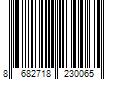 8 682718 230065